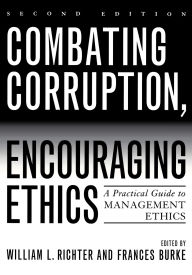 SECOND EDITION

COMBATING CORRUPTION, ENCOURAGING ETHICS

A Practical Guide to MANAGEMENT ETHICS

EDITED BY
WILLIAM L. RICHTER AND FRANCES BURKE